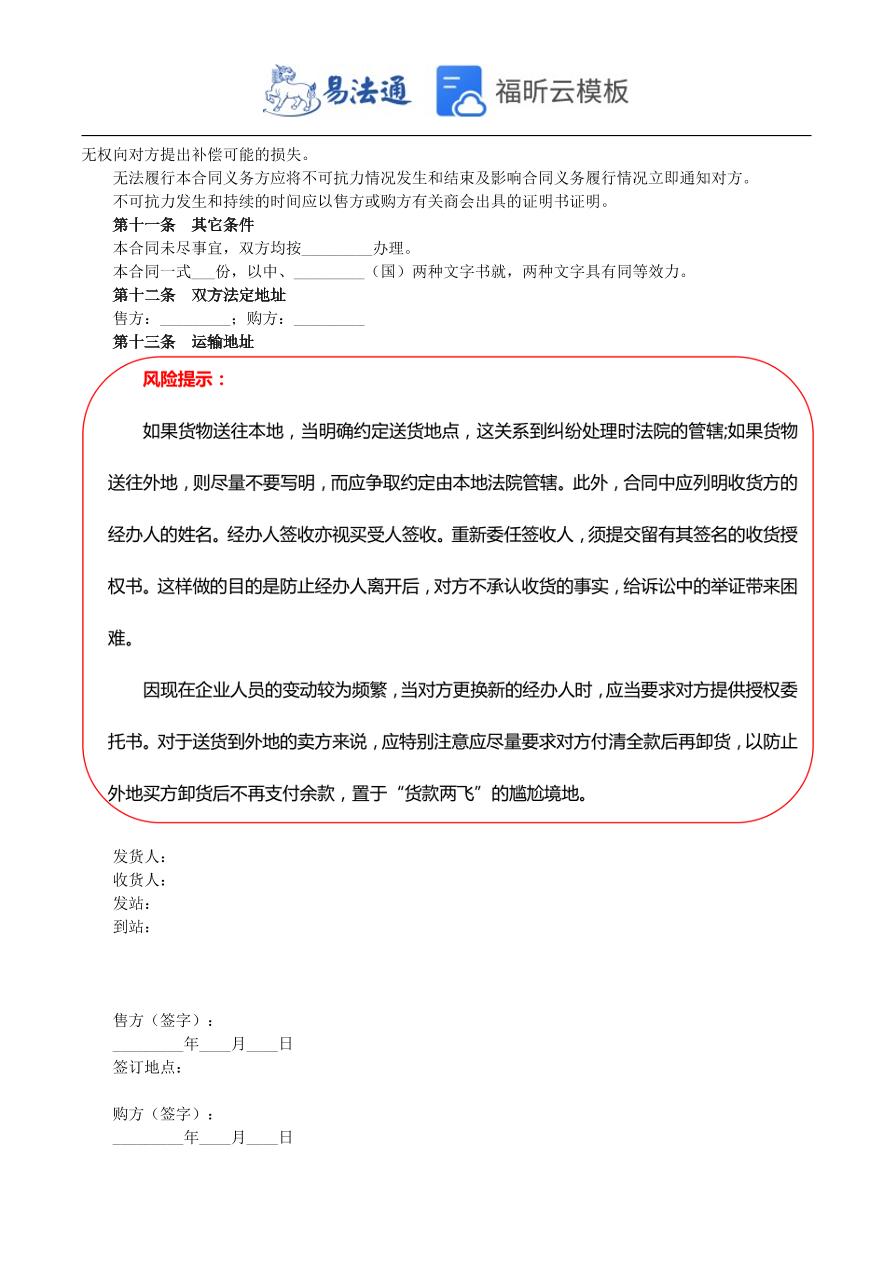 易法通 福昕云模板

无权向对方提出补偿可能的损失。

无法履行本合同义务方应将不可抗力情况发生和结束及影响合同义务履行情况立即通知对方。

不可抗力发生和持续的时间应以售方或购方有关商会出具的证明书证明。

第十一条 其它条件

本合同未尽事宜，双方均按_________办理。

本合同一式___份，以中、_________（国）两种文字书就，两种文字具有同等效力。

第十二条 双方法定地址

售方：_________；购方：_________

第十三条 运输地址

风险提示：

如果货物送往本地，当明确约定送货地点，这关系到纠纷处理时法院的管辖;如果货物送往外地，则尽量不要写明，而应争取约定由本地法院管辖。此外，合同中应列明收货方的经办人的姓名。经办人签收亦视买受人签收。重新委任签收人，须提交留有其签名的收货授权书。这样做的目的是防止经办人离开后，对方不承认收货的事实，给诉讼中的举证带来困难。

因现在企业人员的变动较为频繁，当对方更换新的经办人时，应当要求对方提供授权委托书。对于送货到外地的卖方来说，应特别注意应尽量要求对方付清全款后再卸货，以防止外地买方卸货后不再支付余款，置于“货款两飞”的尴尬境地。

发货人：
收货人：
发站：
到站：

售方（签字）：
_________年____月____日
签订地点：

购方（签字）：
_________年____月____日